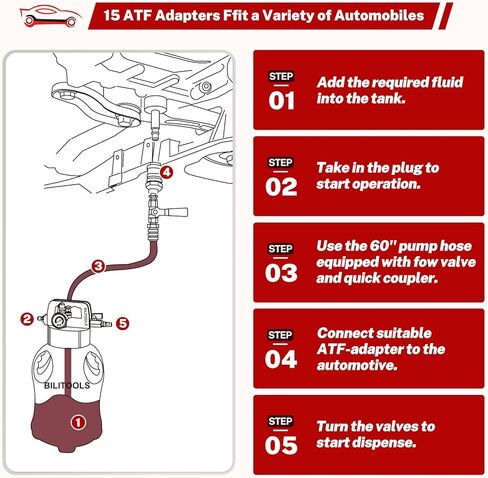 15 ATF Adapters Ffit a Variety of Automobiles

4

3

2

5

BILITOOLS

1

STEP
01
Add the required fluid into the tank.

STEP
02
Take in the plug to start operation.

STEP
03
Use the 60" pump hose equipped with fow valve and quick coupler.

STEP
04
Connect suitable ATF-adapter to the automotive.

STEP
05
Turn the valves to start dispense.